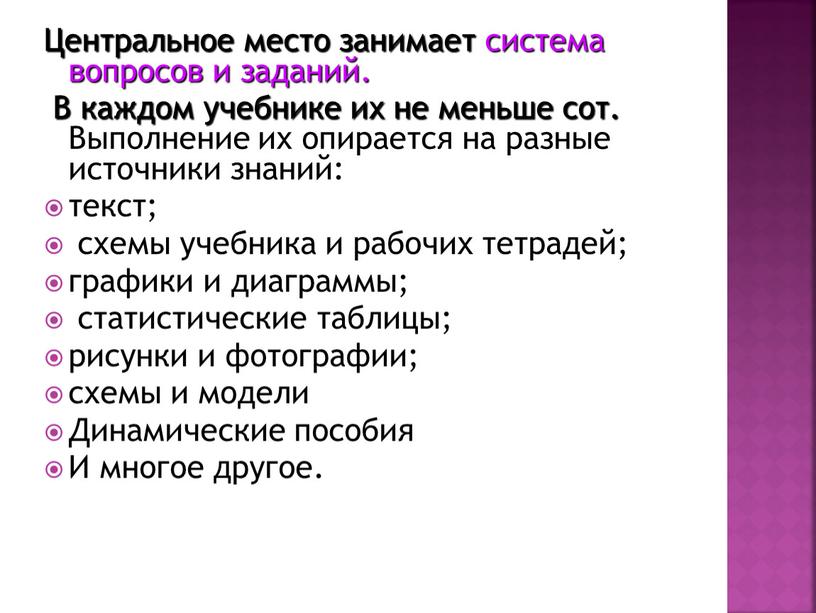 Центральное место занимает система вопросов и заданий.

В каждом учебнике их не меньше сот. Выполнение их опирается на разные источники знаний:

текст;

схемы учебника и рабочих тетрадей;

графики и диаграммы;

статистические таблицы;

рисунки и фотографии;

схемы и модели

Динамические пособия

И многое другое.